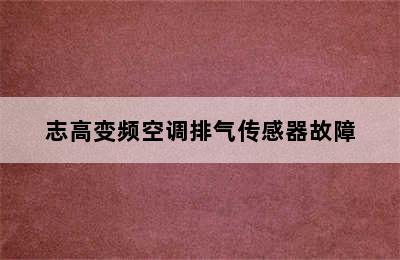 志高变频空调排气传感器故障